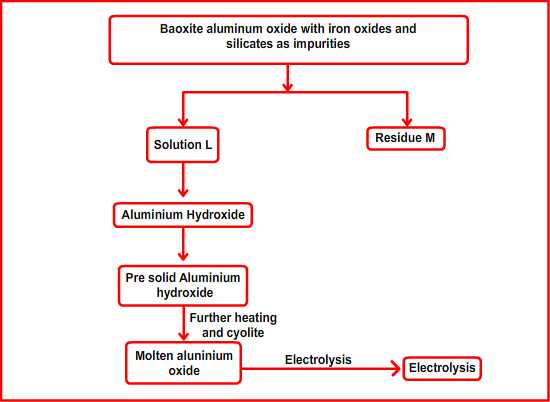 Baoxite aluminum oxide with iron oxides and silicates as impurities

Solution L

Residue M

Aluminium Hydroxide

Pre solid Aluminium hydroxide

Further heating and cyolite

Molten aluninium oxide

Electrolysis

Electrolysis